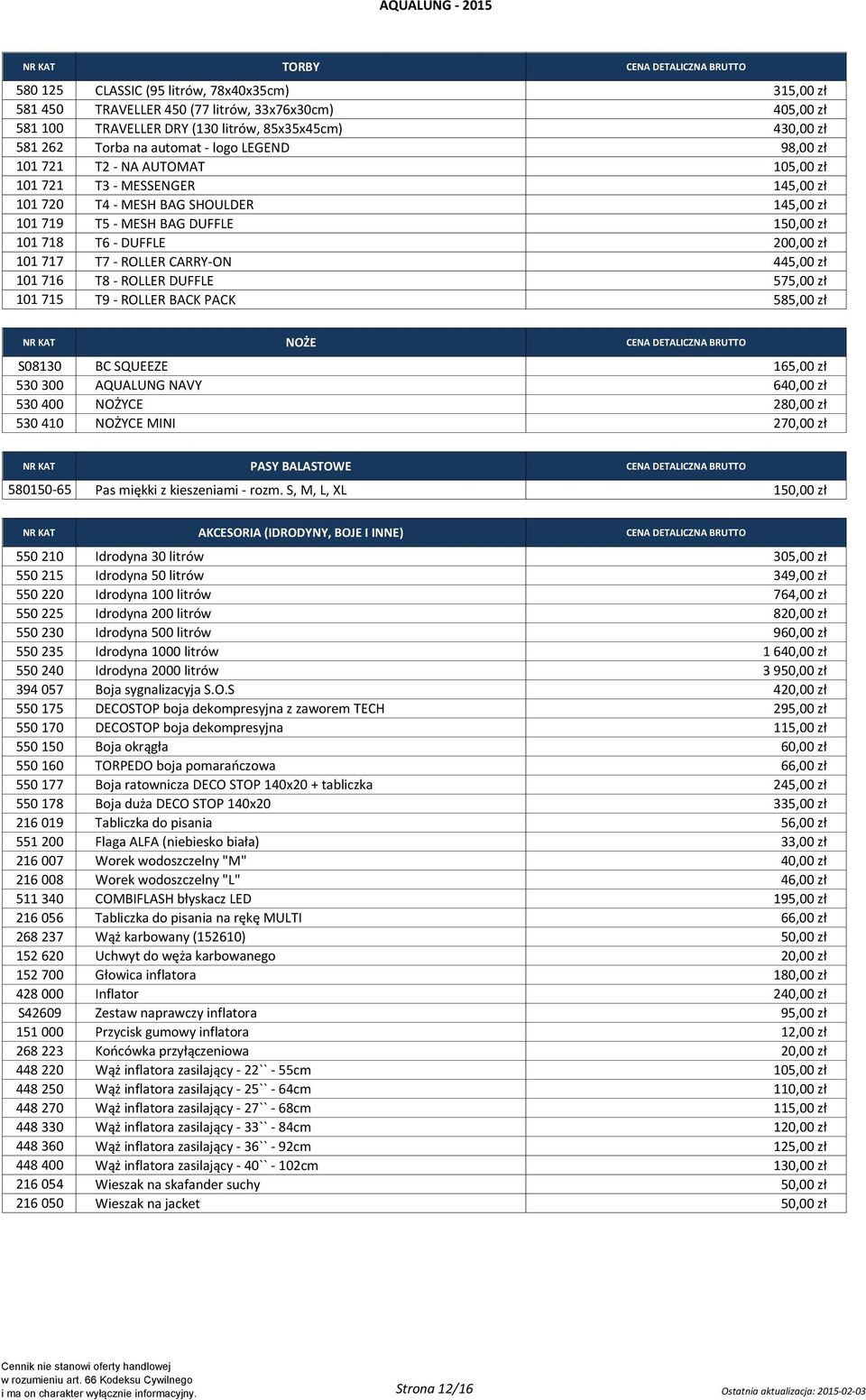 AQUALUNG - 2015

| NR KAT | TORBY | CENA DETALICZNA BRUTTO |
|---|---|---|
| 580 125 | CLASSIC (95 litrów, 78x40x35cm) | 315,00 zł |
| 581 450 | TRAVELLER 450 (77 litrów, 33x76x30cm) | 405,00 zł |
| 581 100 | TRAVELLER DRY (130 litrów, 85x35x45cm) | 430,00 zł |
| 581 262 | Torba na automat - logo LEGEND | 98,00 zł |
| 101 721 | T2 - NA AUTOMAT | 105,00 zł |
| 101 721 | T3 - MESSENGER | 145,00 zł |
| 101 720 | T4 - MESH BAG SHOULDER | 145,00 zł |
| 101 719 | T5 - MESH BAG DUFFLE | 150,00 zł |
| 101 718 | T6 - DUFFLE | 200,00 zł |
| 101 717 | T7 - ROLLER CARRY-ON | 445,00 zł |
| 101 716 | T8 - ROLLER DUFFLE | 575,00 zł |
| 101 715 | T9 - ROLLER BACK PACK | 585,00 zł |

| NR KAT | NOŻE | CENA DETALICZNA BRUTTO |
|---|---|---|
| S08130 | BC SQUEEZE | 165,00 zł |
| 530 300 | AQUALUNG NAVY | 640,00 zł |
| 530 400 | NOŻYCE | 280,00 zł |
| 530 410 | NOŻYCE MINI | 270,00 zł |

| NR KAT | PASY BALASTOWE | CENA DETALICZNA BRUTTO |
|---|---|---|
| 580150-65 | Pas miękki z kieszeniami - rozm. S, M, L, XL | 150,00 zł |

| NR KAT | AKCESORIA (IDRODYNY, BOJE I INNE) | CENA DETALICZNA BRUTTO |
|---|---|---|
| 550 210 | Idrodyna 30 litrów | 305,00 zł |
| 550 215 | Idrodyna 50 litrów | 349,00 zł |
| 550 220 | Idrodyna 100 litrów | 764,00 zł |
| 550 225 | Idrodyna 200 litrów | 820,00 zł |
| 550 230 | Idrodyna 500 litrów | 960,00 zł |
| 550 235 | Idrodyna 1000 litrów | 1 640,00 zł |
| 550 240 | Idrodyna 2000 litrów | 3 950,00 zł |
| 394 057 | Boja sygnalizacyja S.O.S | 420,00 zł |
| 550 175 | DECOSTOP boja dekompresyjna z zaworem TECH | 295,00 zł |
| 550 170 | DECOSTOP boja dekompresyjna | 115,00 zł |
| 550 150 | Boja okrągła | 60,00 zł |
| 550 160 | TORPEDO boja pomarańczowa | 66,00 zł |
| 550 177 | Boja ratownicza DECO STOP 140x20 + tabliczka | 245,00 zł |
| 550 178 | Boja duża DECO STOP 140x20 | 335,00 zł |
| 216 019 | Tabliczka do pisania | 56,00 zł |
| 551 200 | Flaga ALFA (niebiesko biała) | 33,00 zł |
| 216 007 | Worek wodoszczelny "M" | 40,00 zł |
| 216 008 | Worek wodoszczelny "L" | 46,00 zł |
| 511 340 | COMBIFLASH błyskacz LED | 195,00 zł |
| 216 056 | Tabliczka do pisania na rękę MULTI | 66,00 zł |
| 268 237 | Wąż karbowany (152610) | 50,00 zł |
| 152 620 | Uchwyt do węża karbowanego | 20,00 zł |
| 152 700 | Głowica inflatora | 180,00 zł |
| 428 000 | Inflator | 240,00 zł |
| S42609 | Zestaw naprawczy inflatora | 95,00 zł |
| 151 000 | Przycisk gumowy inflatora | 12,00 zł |
| 268 223 | Końcówka przyłączeniowa | 20,00 zł |
| 448 220 | Wąż inflatora zasilający - 22`` - 55cm | 105,00 zł |
| 448 250 | Wąż inflatora zasilający - 25`` - 64cm | 110,00 zł |
| 448 270 | Wąż inflatora zasilający - 27`` - 68cm | 115,00 zł |
| 448 330 | Wąż inflatora zasilający - 33`` - 84cm | 120,00 zł |
| 448 360 | Wąż inflatora zasilający - 36`` - 92cm | 125,00 zł |
| 448 400 | Wąż inflatora zasilający - 40`` - 102cm | 130,00 zł |
| 216 054 | Wieszak na skafander suchy | 50,00 zł |
| 216 050 | Wieszak na jacket | 50,00 zł |

Cennik nie stanowi oferty handlowej w rozumieniu art. 66 Kodeksu Cywilnego i ma on charakter wyłącznie informacyjny.
Strona 12/16
Ostatnia aktualizacja: 2015-02-03